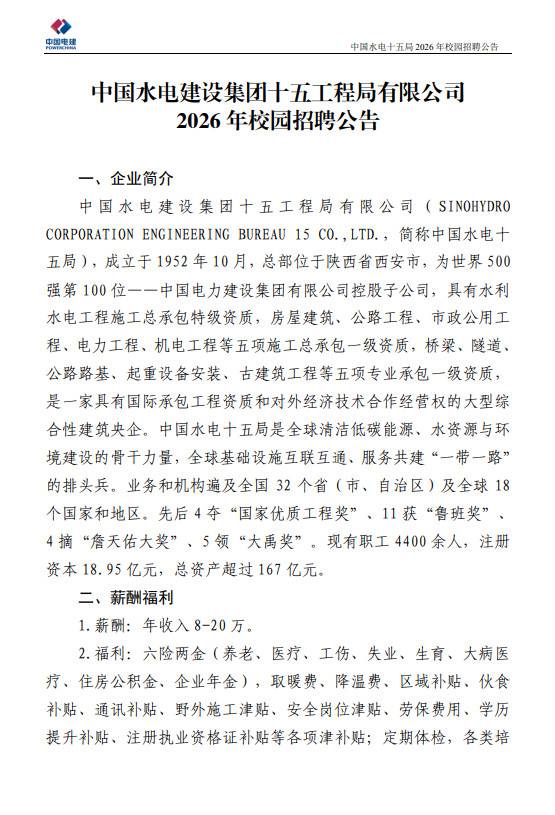 中国电建
POWERCHINA

中国水电十五局 2026 年校园招聘公告

中国水电建设集团十五工程局有限公司
2026 年校园招聘公告

一、企业简介

中国水电建设集团十五工程局有限公司（SINOHYDRO CORPORATION ENGINEERING BUREAU 15 CO.,LTD.，简称中国水电十五局），成立于 1952 年 10 月，总部位于陕西省西安市，为世界 500 强第 100 位——中国电力建设集团有限公司控股子公司，具有水利水电工程施工总承包特级资质，房屋建筑、公路工程、市政公用工程、电力工程、机电工程等五项施工总承包一级资质，桥梁、隧道、公路路基、起重设备安装、古建筑工程等五项专业承包一级资质，是一家具有国际承包工程资质和对外经济技术合作经营权的大型综合性建筑央企。中国水电十五局是全球清洁低碳能源、水资源与环境建设的骨干力量，全球基础设施互联互通、服务共建“一带一路”的排头兵。业务和机构遍及全国 32 个省（市、自治区）及全球 18 个国家和地区。先后 4 夺“国家优质工程奖”、11 获“鲁班奖”、4 摘“詹天佑大奖”、5 领“大禹奖”。现有职工 4400 余人，注册资本 18.95 亿元，总资产超过 167 亿元。

二、薪酬福利

1.薪酬：年收入 8-20 万。

2.福利：六险两金（养老、医疗、工伤、失业、生育、大病医疗、住房公积金、企业年金），取暖费、降温费、区域补贴、伙食补贴、通讯补贴、野外施工津贴、安全岗位津贴、劳保费用、学历提升补贴、注册执业资格证补贴等各项津补贴；定期体检，各类培